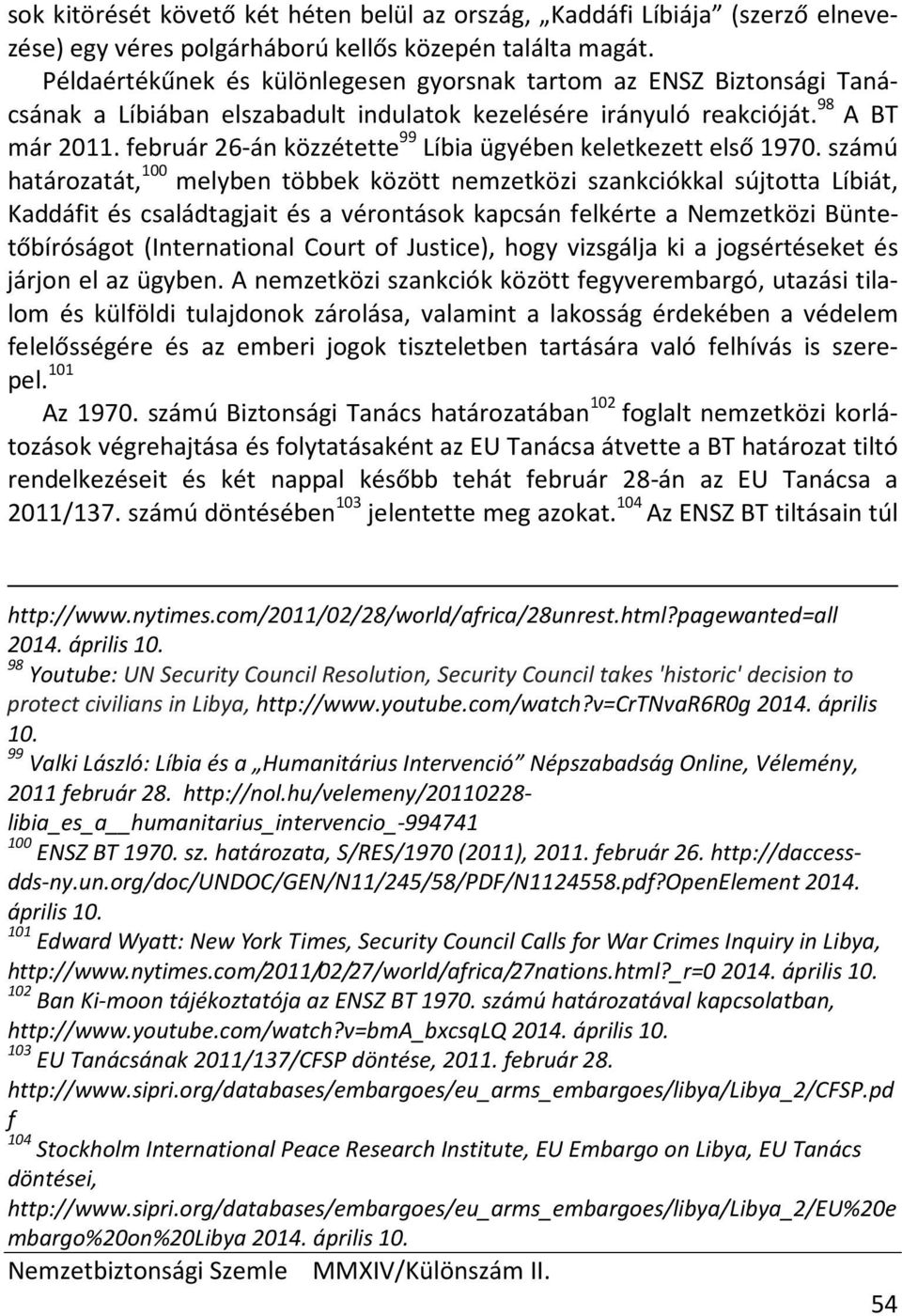 sok kitörését követő két héten belül az ország, „Kaddáfi Líbiája” (szerző elnevezése) egy véres polgárháború kellős közepén találta magát.

Példaértékűnek és különlegesen gyorsnak tartom az ENSZ Biztonsági Tanácsának a Líbiában elszabadult indulatok kezelésére irányuló reakcióját.$^{98}$ A BT már 2011. február 26-án közzétette$^{99}$ Líbia ügyében keletkezett első 1970. számú határozatát,$^{100}$ melyben többek között nemzetközi szankciókkal sújtotta Líbiát, Kaddáfit és családtagjait és a vérontások kapcsán felkérte a Nemzetközi Büntetőbíróságot (International Court of Justice), hogy vizsgálja ki a jogsértéseket és járjon el az ügyben. A nemzetközi szankciók között fegyverembargó, utazási tilalom és külföldi tulajdonok zárolása, valamint a lakosság érdekében a védelem felelősségére és az emberi jogok tiszteletben tartására való felhívás is szerepel.$^{101}$

Az 1970. számú Biztonsági Tanács határozatában$^{102}$ foglalt nemzetközi korlátozások végrehajtása és folytatásaként az EU Tanácsa átvette a BT határozat tiltó rendelkezéseit és két nappal később tehát február 28-án az EU Tanácsa a 2011/137. számú döntésében$^{103}$ jelentette meg azokat.$^{104}$ Az ENSZ BT tiltásain túl

http://www.nytimes.com/2011/02/28/world/africa/28unrest.html?pagewanted=all 2014. április 10.
$^{98}$ Youtube: UN Security Council Resolution, Security Council takes 'historic' decision to protect civilians in Libya, http://www.youtube.com/watch?v=CrTNvaR6R0g 2014. április 10.
$^{99}$ Valki László: Líbia és a „Humanitárius Intervenció” Népszabadság Online, Vélemény, 2011 február 28. http://nol.hu/velemeny/20110228-libia_es_a__humanitarius_intervencio_-994741
$^{100}$ ENSZ BT 1970. sz. határozata, S/RES/1970 (2011), 2011. február 26. http://daccess-dds-ny.un.org/doc/UNDOC/GEN/N11/245/58/PDF/N1124558.pdf?OpenElement 2014. április 10.
$^{101}$ Edward Wyatt: New York Times, Security Council Calls for War Crimes Inquiry in Libya, http://www.nytimes.com/2011/02/27/world/africa/27nations.html?_r=0 2014. április 10.
$^{102}$ Ban Ki-moon tájékoztatója az ENSZ BT 1970. számú határozatával kapcsolatban, http://www.youtube.com/watch?v=bmA_bxcsqLQ 2014. április 10.
$^{103}$ EU Tanácsának 2011/137/CFSP döntése, 2011. február 28. http://www.sipri.org/databases/embargoes/eu_arms_embargoes/libya/Libya_2/CFSP.pdf
$^{104}$ Stockholm International Peace Research Institute, EU Embargo on Libya, EU Tanács döntései, http://www.sipri.org/databases/embargoes/eu_arms_embargoes/libya/Libya_2/EU%20embargo%20on%20Libya 2014. április 10.

Nemzetbiztonsági Szemle MMXIV/Különszám II.

54